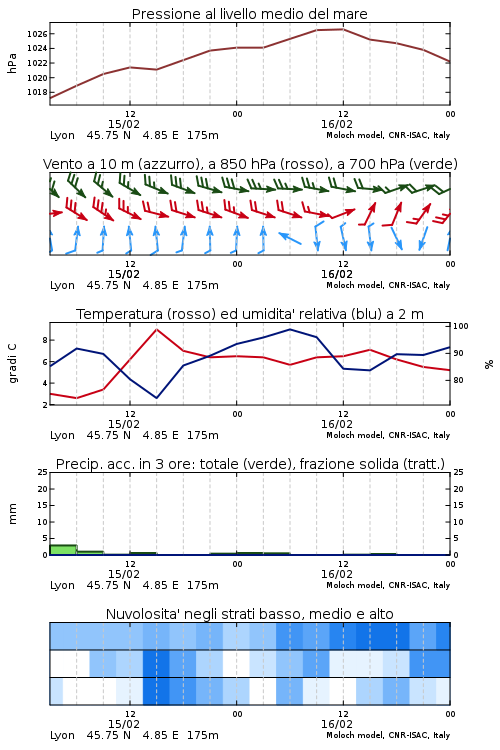 Pressione al livello medio del mare

hPa

1026
1024
1022
1020
1018

12
15/02
00
12
16/02
00

Lyon 45.75 N 4.85 E 175m
Moloch model, CNR-ISAC, Italy

Vento a 10 m (azzurro), a 850 hPa (rosso), a 700 hPa (verde)

12
15/02
00
12
16/02
00

Lyon 45.75 N 4.85 E 175m
Moloch model, CNR-ISAC, Italy

Temperatura (rosso) ed umidita' relativa (blu) a 2 m

gradi C

8
6
4
2

100
90
80

%

12
15/02
00
12
16/02
00

Lyon 45.75 N 4.85 E 175m
Moloch model, CNR-ISAC, Italy

Precip. acc. in 3 ore: totale (verde), frazione solida (tratt.)

mm

25
20
15
10
5
0

25
20
15
10
5
0

12
15/02
00
12
16/02
00

Lyon 45.75 N 4.85 E 175m
Moloch model, CNR-ISAC, Italy

Nuvolosita' negli strati basso, medio e alto

12
15/02
00
12
16/02
00

Lyon 45.75 N 4.85 E 175m
Moloch model, CNR-ISAC, Italy